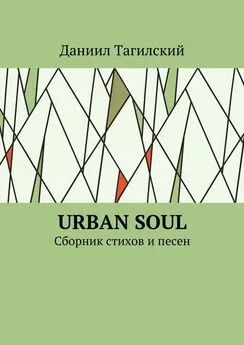 Даниил Тагилский

URBAN SOUL

Сборник стихов и песен